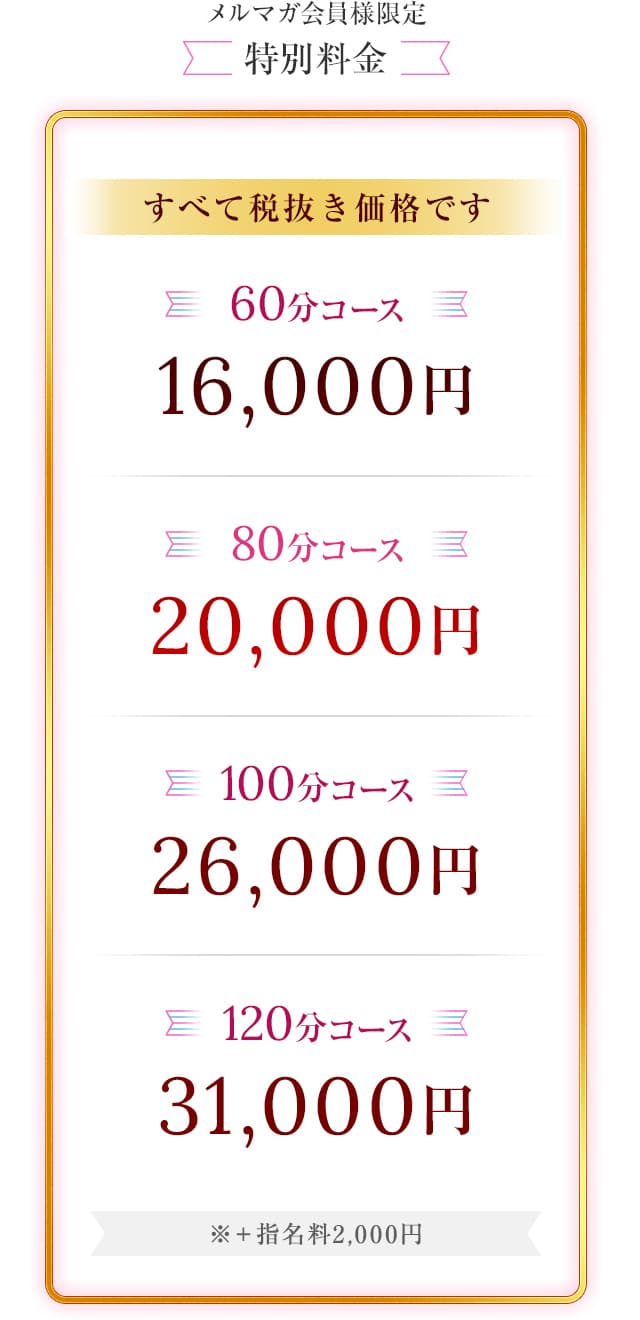 メルマガ会員様限定
特別料金

すべて税抜き価格です

60分コース
16,000円

80分コース
20,000円

100分コース
26,000円

120分コース
31,000円

※＋指名料2,000円